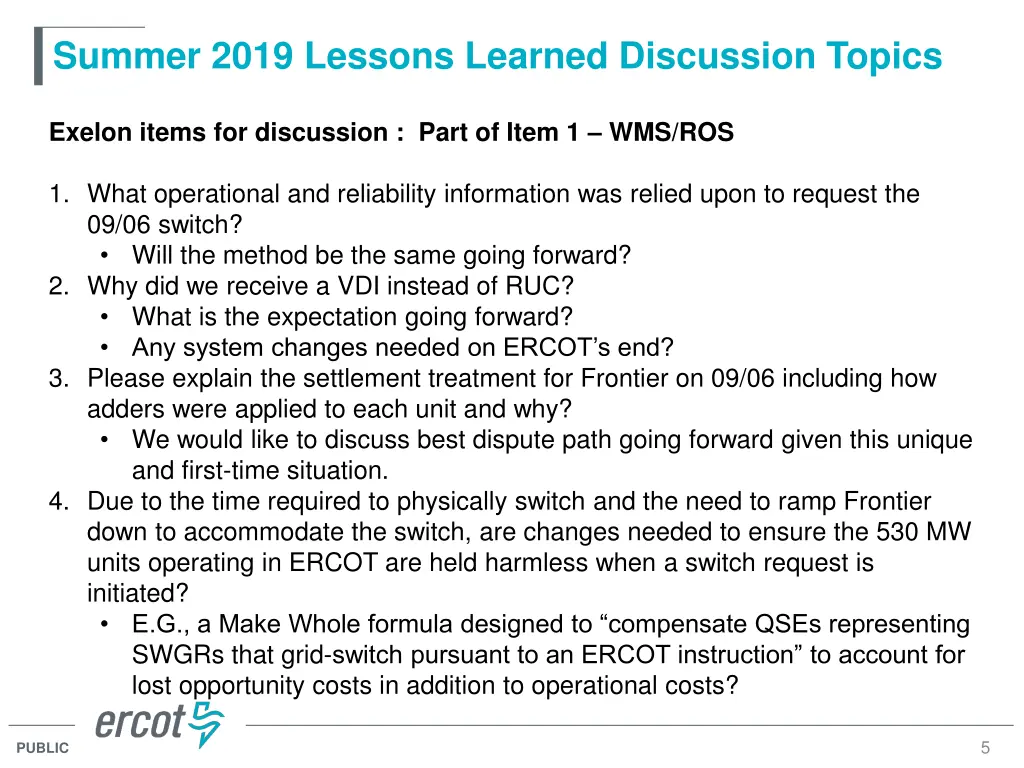 Summer 2019 Lessons Learned Discussion Topics

Exelon items for discussion : Part of Item 1 – WMS/ROS

1. What operational and reliability information was relied upon to request the 09/06 switch?
• Will the method be the same going forward?
2. Why did we receive a VDI instead of RUC?
• What is the expectation going forward?
• Any system changes needed on ERCOT's end?
3. Please explain the settlement treatment for Frontier on 09/06 including how adders were applied to each unit and why?
• We would like to discuss best dispute path going forward given this unique and first-time situation.
4. Due to the time required to physically switch and the need to ramp Frontier down to accommodate the switch, are changes needed to ensure the 530 MW units operating in ERCOT are held harmless when a switch request is initiated?
• E.G., a Make Whole formula designed to "compensate QSEs representing SWGRs that grid-switch pursuant to an ERCOT instruction" to account for lost opportunity costs in addition to operational costs?

ercot

PUBLIC

5